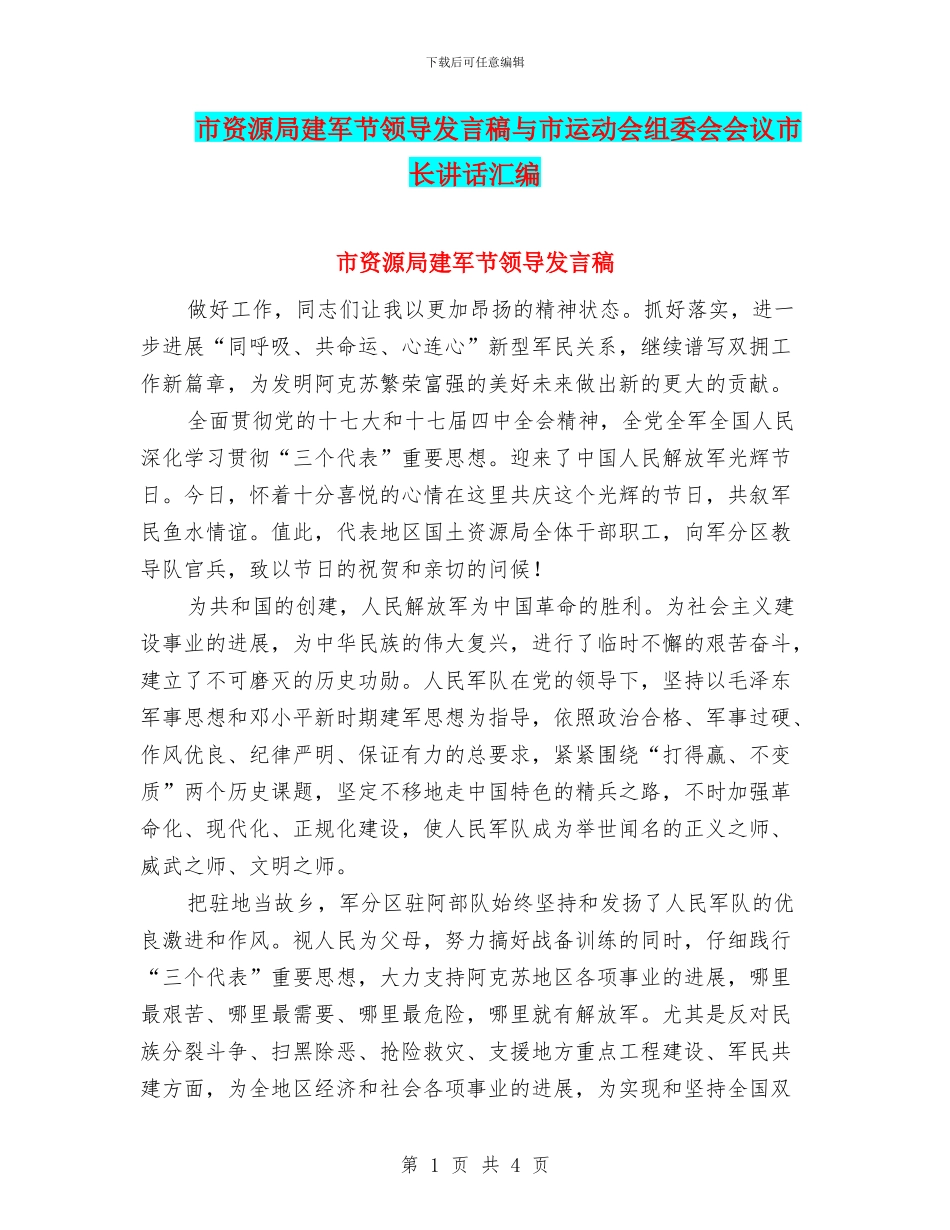 下载后可任意编辑

市资源局建军节领导发言稿与市运动会组委会会议市长讲话汇编

市资源局建军节领导发言稿

做好工作，同志们让我以更加昂扬的精神状态。抓好落实，进一步进展“同呼吸、共命运、心连心”新型军民关系，继续谱写双拥工作新篇章，为发明阿克苏繁荣富强的美好未来做出新的更大的贡献。

全面贯彻党的十七大和十七届四中全会精神，全党全军全国人民深化学习贯彻“三个代表”重要思想。迎来了中国人民解放军光辉节日。今日，怀着十分喜悦的心情在这里共庆这个光辉的节日，共叙军民鱼水情谊。值此，代表地区国土资源局全体干部职工，向军分区教导队官兵，致以节日的祝贺和亲切的问候！

为共和国的创建，人民解放军为中国革命的胜利。为社会主义建设事业的进展，为中华民族的伟大复兴，进行了临时不懈的艰苦奋斗，建立了不可磨灭的历史功勋。人民军队在党的领导下，坚持以毛泽东军事思想和邓小平新时期建军思想为指导，依照政治合格、军事过硬、作风优良、纪律严明、保证有力的总要求，紧紧围绕“打得赢、不变质”两个历史课题，坚定不移地走中国特色的精兵之路，不时加强革命化、现代化、正规化建设，使人民军队成为举世闻名的正义之师、威武之师、文明之师。

把驻地当故乡，军分区驻阿部队始终坚持和发扬了人民军队的优良激进和作风。视人民为父母，努力搞好战备训练的同时，仔细践行“三个代表”重要思想，大力支持阿克苏地区各项事业的进展，哪里最艰苦、哪里最需要、哪里最危险，哪里就有解放军。尤其是反对民族分裂斗争、扫黑除恶、抢险救灾、支援地方重点工程建设、军民共建方面，为全地区经济和社会各项事业的进展，为实现和坚持全国双

第 1 页 共 4 页